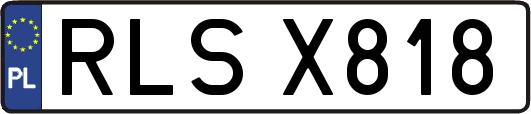 PL
RLS X818